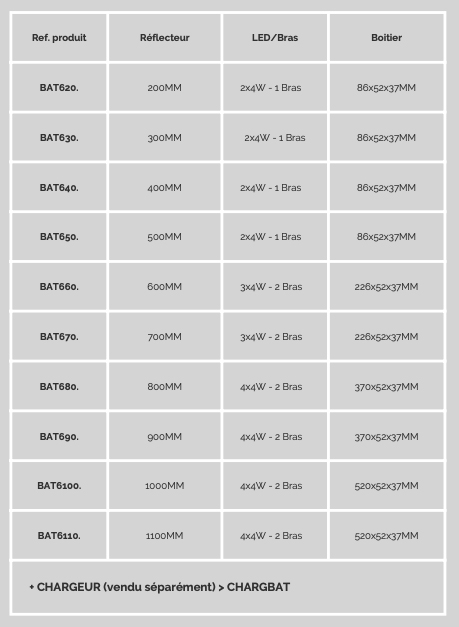 | Ref. produit | Réflecteur | LED/Bras | Boitier |
|---|---|---|---|
| BAT620. | 200MM | 2x4W - 1 Bras | 86x52x37MM |
| BAT630. | 300MM | 2x4W - 1 Bras | 86x52x37MM |
| BAT640. | 400MM | 2x4W - 1 Bras | 86x52x37MM |
| BAT650. | 500MM | 2x4W - 1 Bras | 86x52x37MM |
| BAT660. | 600MM | 3x4W - 2 Bras | 226x52x37MM |
| BAT670. | 700MM | 3x4W - 2 Bras | 226x52x37MM |
| BAT680. | 800MM | 4x4W - 2 Bras | 370x52x37MM |
| BAT690. | 900MM | 4x4W - 2 Bras | 370x52x37MM |
| BAT6100. | 1000MM | 4x4W - 2 Bras | 520x52x37MM |
| BAT6110. | 1100MM | 4x4W - 2 Bras | 520x52x37MM |

+ CHARGEUR (vendu séparément) > CHARGBAT